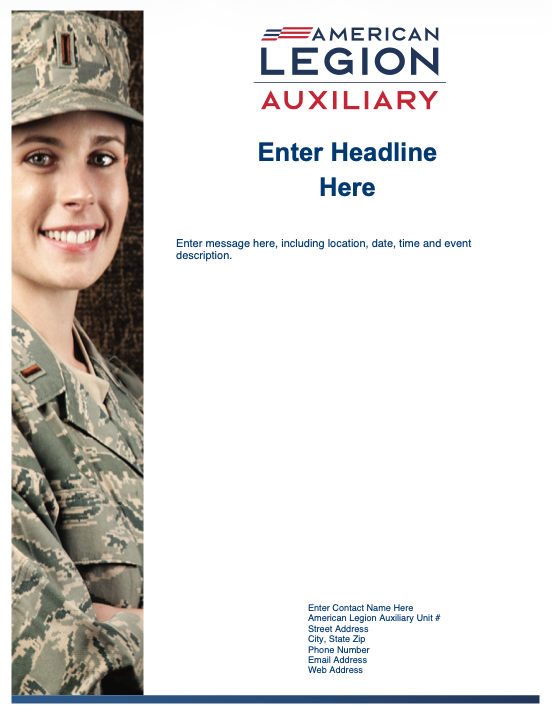 AMERICAN
LEGION
AUXILIARY

Enter Headline Here

Enter message here, including location, date, time and event description.

Enter Contact Name Here
American Legion Auxiliary Unit #
Street Address
City, State Zip
Phone Number
Email Address
Web Address